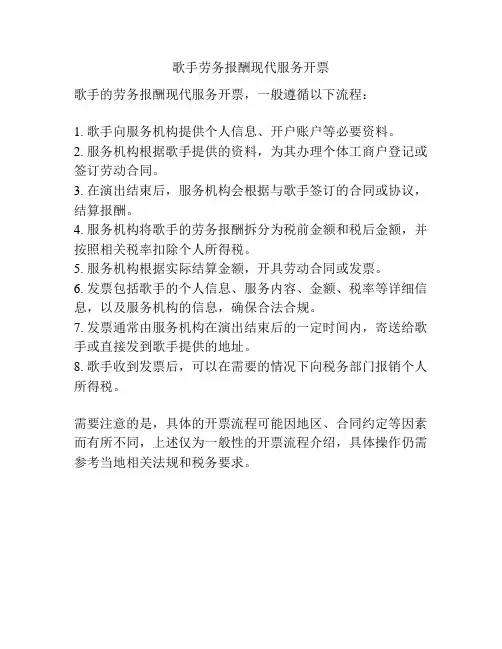 歌手劳务报酬现代服务开票

歌手的劳务报酬现代服务开票，一般遵循以下流程：

1. 歌手向服务机构提供个人信息、开户账户等必要资料。
2. 服务机构根据歌手提供的资料，为其办理个体工商户登记或签订劳动合同。
3. 在演出结束后，服务机构会根据与歌手签订的合同或协议，结算报酬。
4. 服务机构将歌手的劳务报酬拆分为税前金额和税后金额，并按照相关税率扣除个人所得税。
5. 服务机构根据实际结算金额，开具劳动合同或发票。
6. 发票包括歌手的个人信息、服务内容、金额、税率等详细信息，以及服务机构的信息，确保合法合规。
7. 发票通常由服务机构在演出结束后的一定时间内，寄送给歌手或直接发到歌手提供的地址。
8. 歌手收到发票后，可以在需要的情况下向税务部门报销个人所得税。

需要注意的是，具体的开票流程可能因地区、合同约定等因素而有所不同，上述仅为一般性的开票流程介绍，具体操作仍需参考当地相关法规和税务要求。